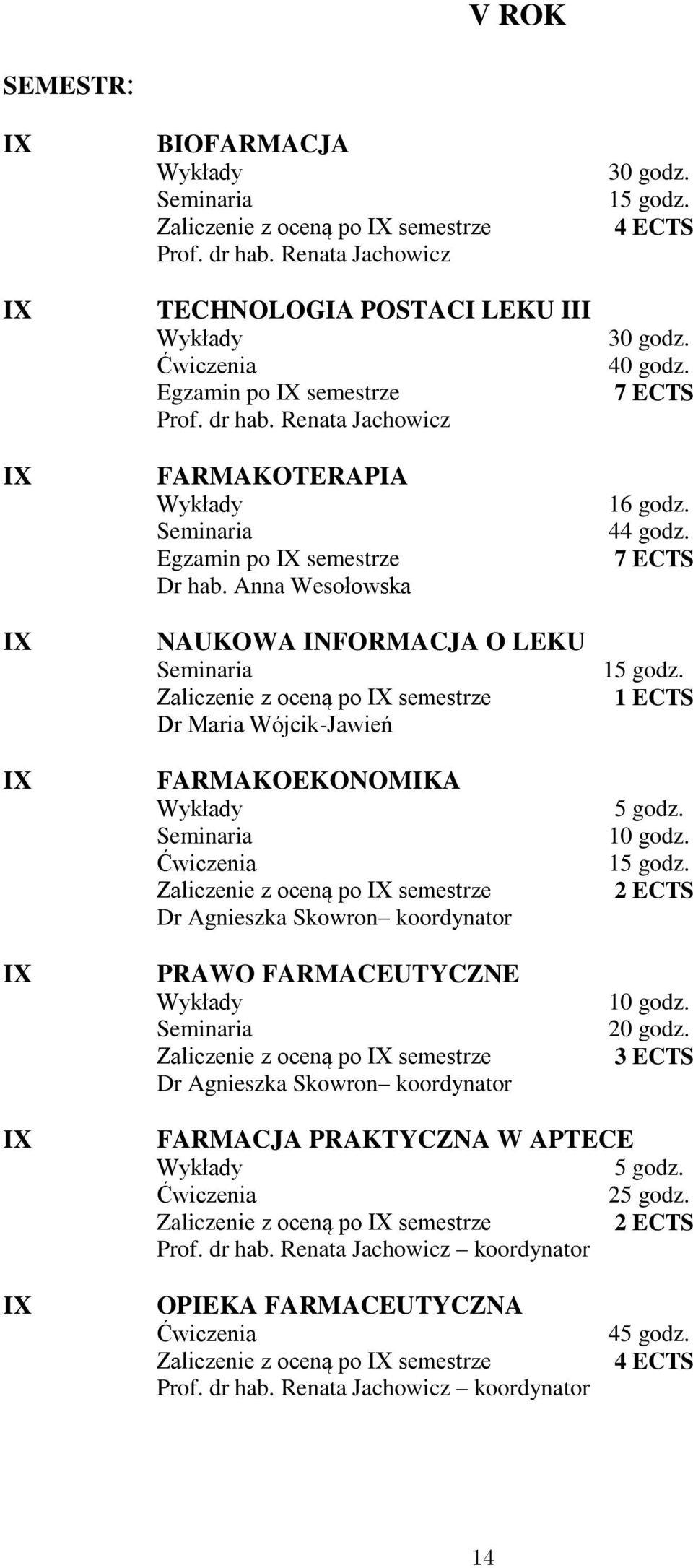 V ROK

SEMESTR:

IX BIOFARMACJA
Wykłady 30 godz.
Seminaria 15 godz.
Zaliczenie z oceną po IX semestrze 4 ECTS
Prof. dr hab. Renata Jachowicz

IX TECHNOLOGIA POSTACI LEKU III
Wykłady 30 godz.
Ćwiczenia 40 godz.
Egzamin po IX semestrze 7 ECTS
Prof. dr hab. Renata Jachowicz

IX FARMAKOTERAPIA
Wykłady 16 godz.
Seminaria 44 godz.
Egzamin po IX semestrze 7 ECTS
Dr hab. Anna Wesołowska

IX NAUKOWA INFORMACJA O LEKU
Seminaria 15 godz.
Zaliczenie z oceną po IX semestrze 1 ECTS
Dr Maria Wójcik-Jawień

IX FARMAKOEKONOMIKA
Wykłady 5 godz.
Seminaria 10 godz.
Ćwiczenia 15 godz.
Zaliczenie z oceną po IX semestrze 2 ECTS
Dr Agnieszka Skowron– koordynator

IX PRAWO FARMACEUTYCZNE
Wykłady 10 godz.
Seminaria 20 godz.
Zaliczenie z oceną po IX semestrze 3 ECTS
Dr Agnieszka Skowron– koordynator

IX FARMACJA PRAKTYCZNA W APTECE
Wykłady 5 godz.
Ćwiczenia 25 godz.
Zaliczenie z oceną po IX semestrze 2 ECTS
Prof. dr hab. Renata Jachowicz – koordynator

IX OPIEKA FARMACEUTYCZNA
Ćwiczenia 45 godz.
Zaliczenie z oceną po IX semestrze 4 ECTS
Prof. dr hab. Renata Jachowicz – koordynator

14